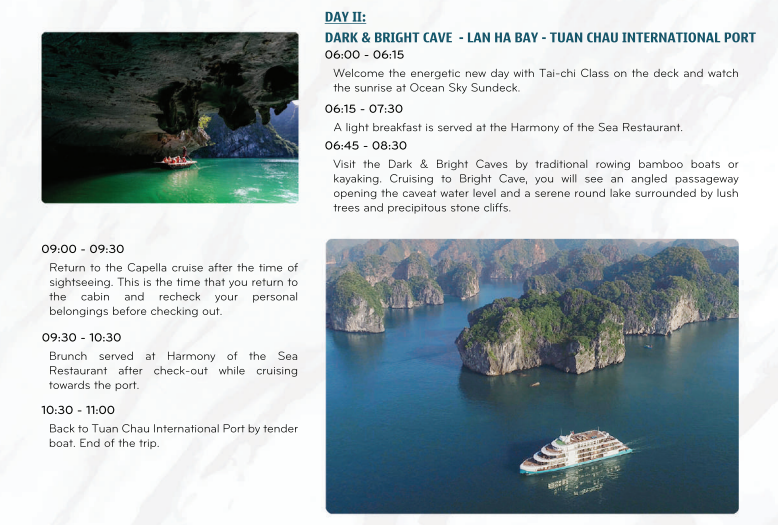 DAY II:

DARK & BRIGHT CAVE - LAN HA BAY - TUAN CHAU INTERNATIONAL PORT

06:00 - 06:15

Welcome the energetic new day with Tai-chi Class on the deck and watch the sunrise at Ocean Sky Sundeck.

06:15 - 07:30

A light breakfast is served at the Harmony of the Sea Restaurant.

06:45 - 08:30

Visit the Dark & Bright Caves by traditional rowing bamboo boats or kayaking. Cruising to Bright Cave, you will see an angled passageway opening the caveat water level and a serene round lake surrounded by lush trees and precipitous stone cliffs.

09:00 - 09:30

Return to the Capella cruise after the time of sightseeing. This is the time that you return to the cabin and recheck your personal belongings before checking out.

09:30 - 10:30

Brunch served at Harmony of the Sea Restaurant after check-out while cruising towards the port.

10:30 - 11:00

Back to Tuan Chau International Port by tender boat. End of the trip.